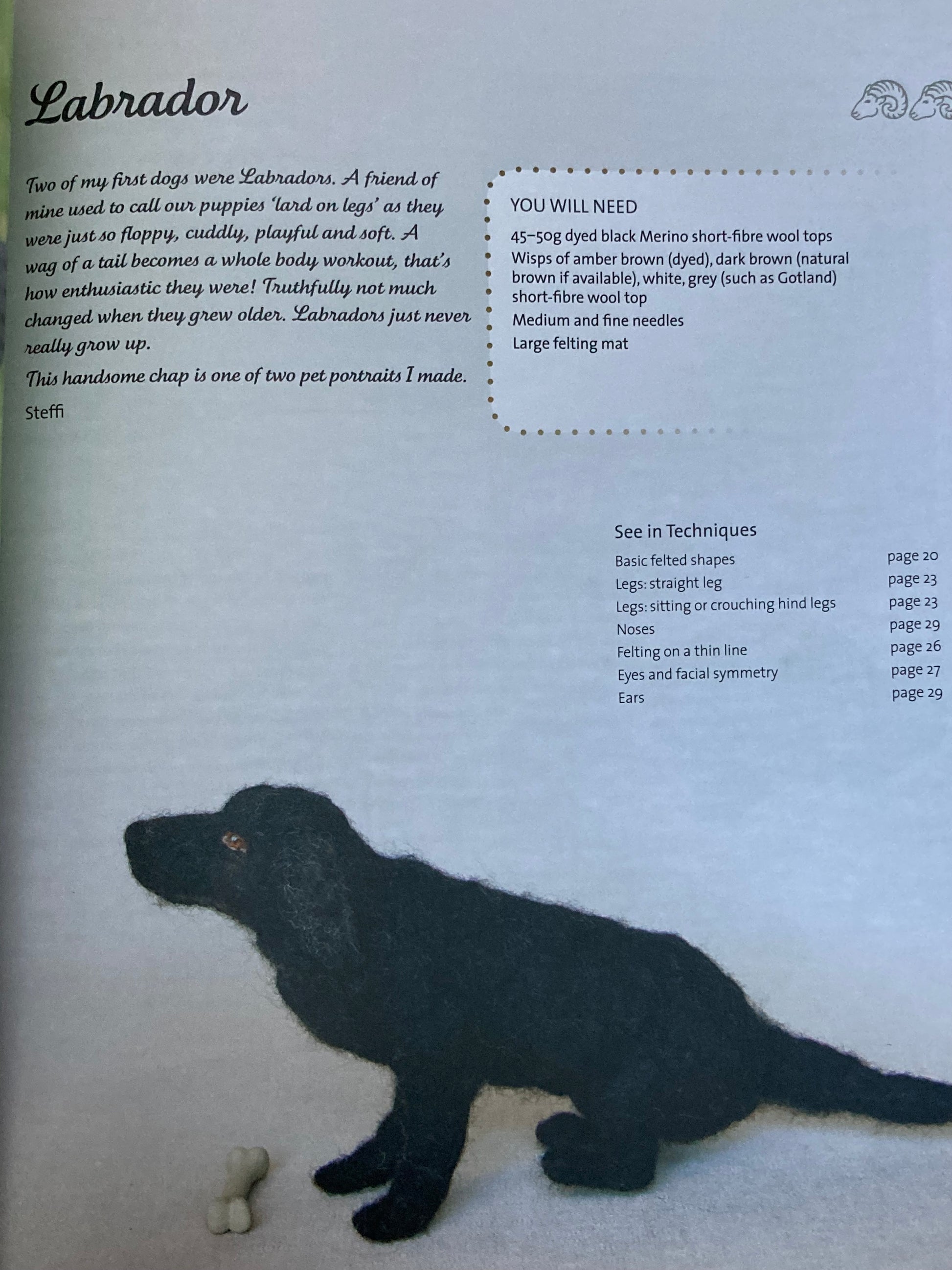 Labrador

Two of my first dogs were Labradors. A friend of mine used to call our puppies 'lard on legs' as they were just so floppy, cuddly, playful and soft. A wag of a tail becomes a whole body workout, that's how enthusiastic they were! Truthfully not much changed when they grew older. Labradors just never really grow up.

This handsome chap is one of two pet portraits I made.

Steffi

YOU WILL NEED

45–50g dyed black Merino short-fibre wool tops

Wisps of amber brown (dyed), dark brown (natural brown if available), white, grey (such as Gotland) short-fibre wool top

Medium and fine needles

Large felting mat

See in Techniques

Basic felted shapes page 20
Legs: straight leg page 23
Legs: sitting or crouching hind legs page 23
Noses page 29
Felting on a thin line page 26
Eyes and facial symmetry page 27
Ears page 29